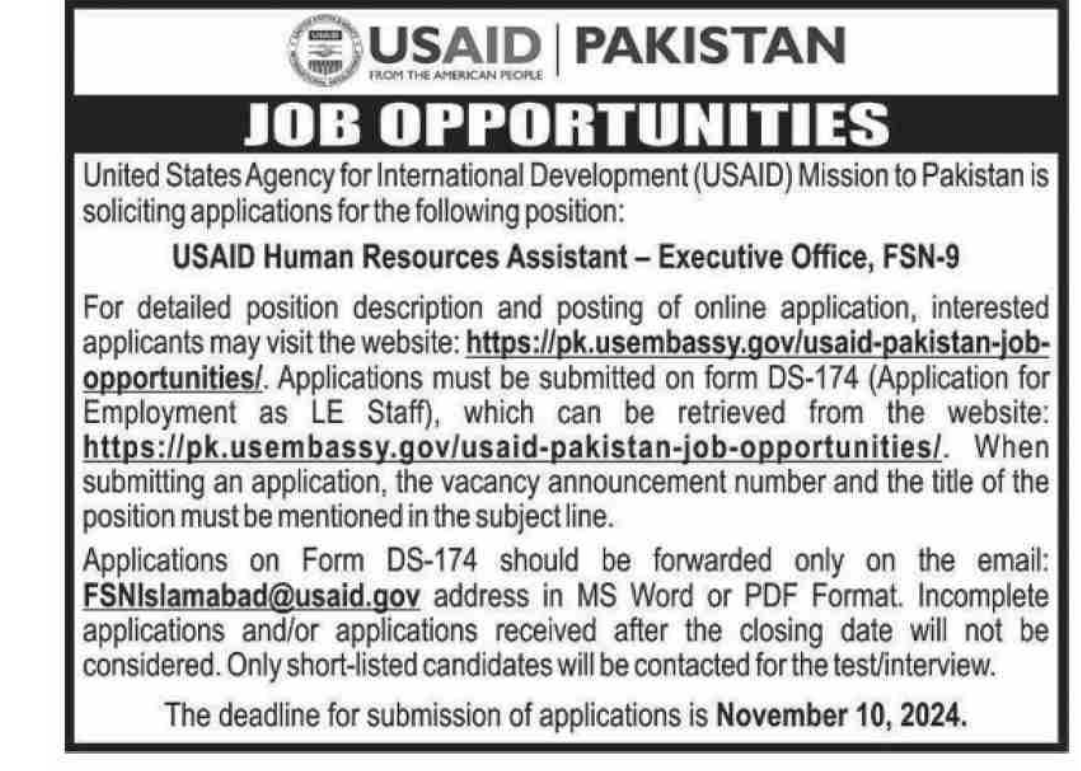 USAID | PAKISTAN
FROM THE AMERICAN PEOPLE

JOB OPPORTUNITIES

United States Agency for International Development (USAID) Mission to Pakistan is soliciting applications for the following position:

USAID Human Resources Assistant – Executive Office, FSN-9

For detailed position description and posting of online application, interested applicants may visit the website: https://pk.usembassy.gov/usaid-pakistan-job-opportunities/. Applications must be submitted on form DS-174 (Application for Employment as LE Staff), which can be retrieved from the website: https://pk.usembassy.gov/usaid-pakistan-job-opportunities/. When submitting an application, the vacancy announcement number and the title of the position must be mentioned in the subject line.

Applications on Form DS-174 should be forwarded only on the email: FSNIslamabad@usaid.gov address in MS Word or PDF Format. Incomplete applications and/or applications received after the closing date will not be considered. Only short-listed candidates will be contacted for the test/interview.

The deadline for submission of applications is November 10, 2024.